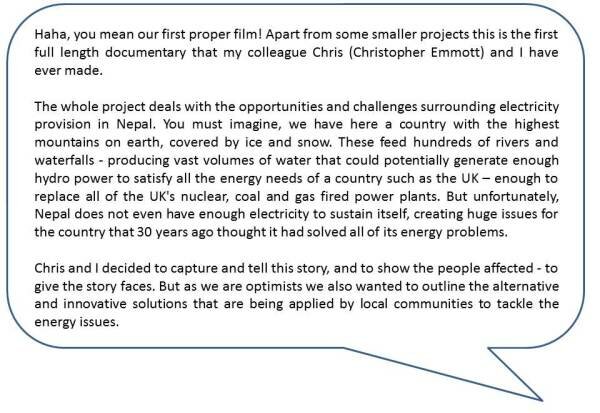 Haha, you mean our first proper film! Apart from some smaller projects this is the first full length documentary that my colleague Chris (Christopher Emmott) and I have ever made.

The whole project deals with the opportunities and challenges surrounding electricity provision in Nepal. You must imagine, we have here a country with the highest mountains on earth, covered by ice and snow. These feed hundreds of rivers and waterfalls - producing vast volumes of water that could potentially generate enough hydro power to satisfy all the energy needs of a country such as the UK – enough to replace all of the UK's nuclear, coal and gas fired power plants. But unfortunately, Nepal does not even have enough electricity to sustain itself, creating huge issues for the country that 30 years ago thought it had solved all of its energy problems.

Chris and I decided to capture and tell this story, and to show the people affected - to give the story faces. But as we are optimists we also wanted to outline the alternative and innovative solutions that are being applied by local communities to tackle the energy issues.